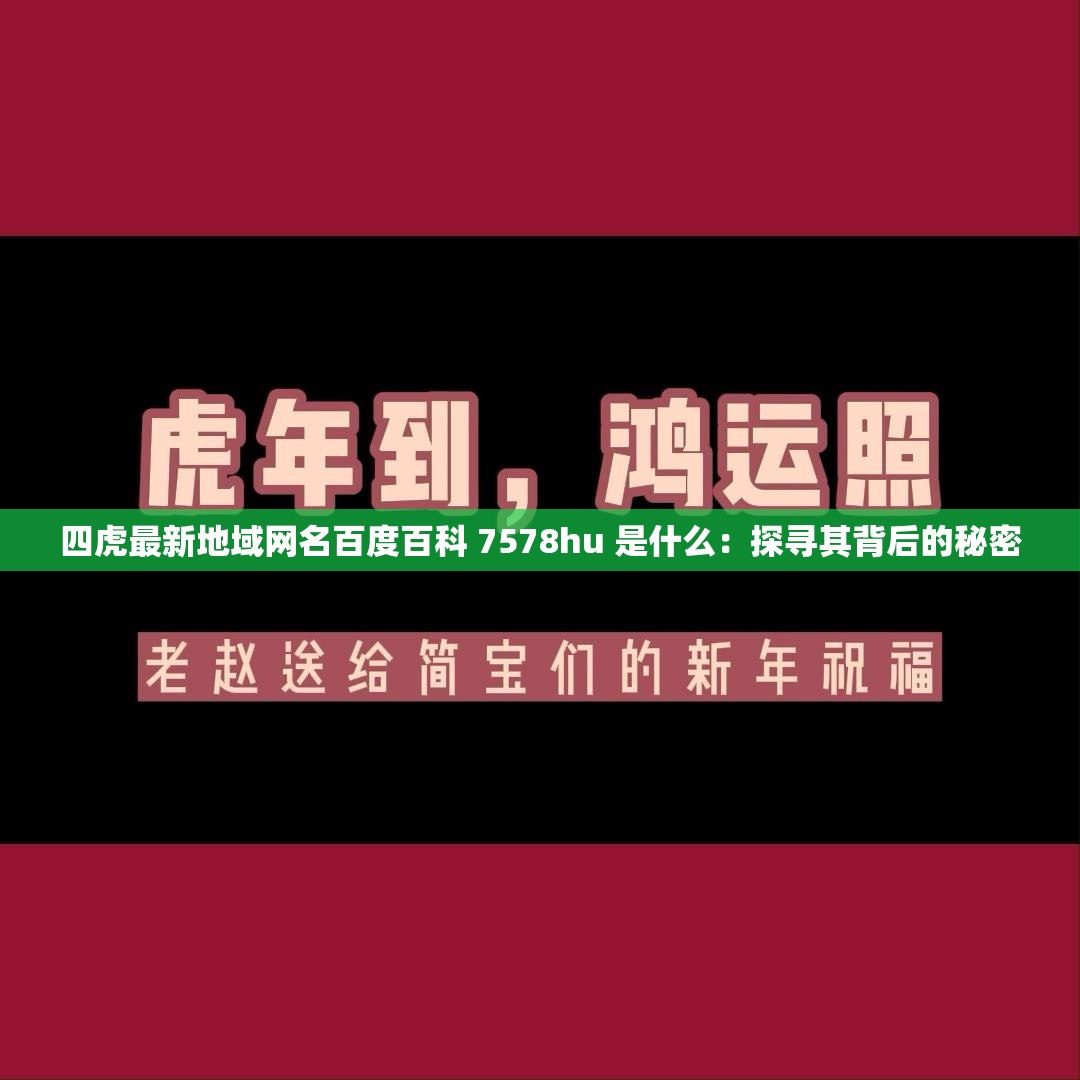 虎年到，鸿运照

四虎最新地域网名百度百科 7578hu 是什么：探寻其背后的秘密

老赵送给简宝们的新年祝福